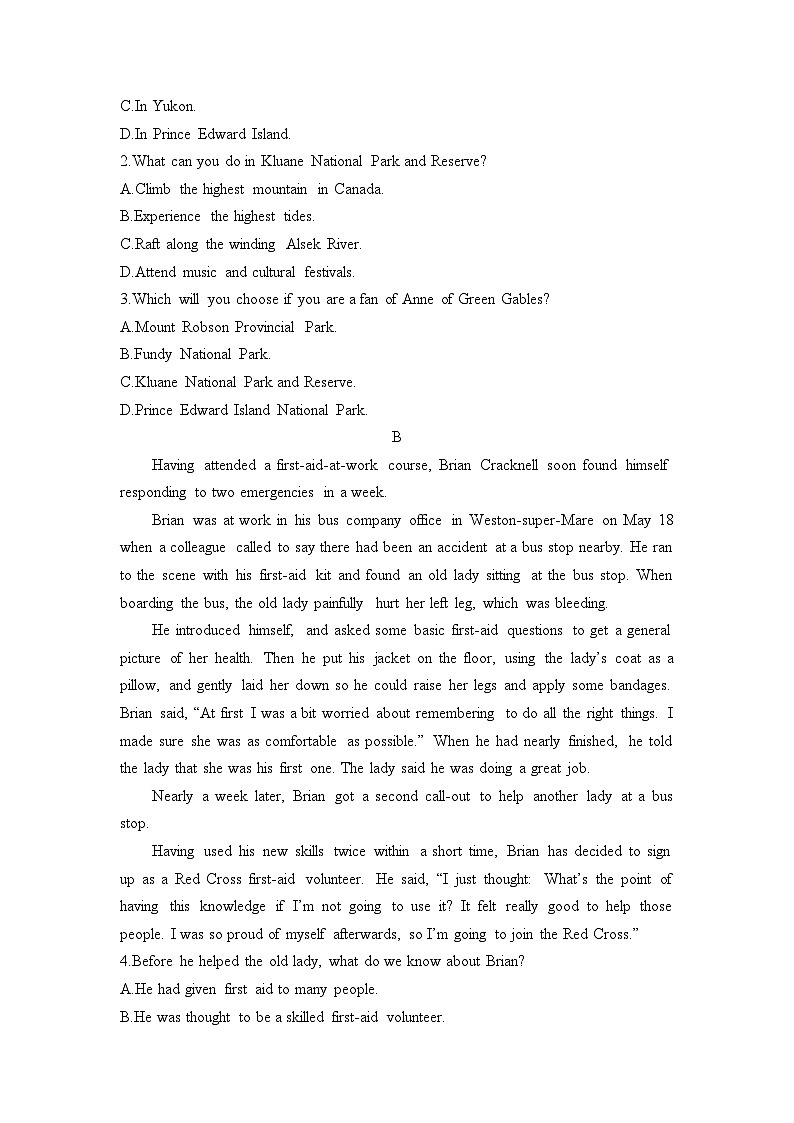 C.In Yukon.
D.In Prince Edward Island.
2.What can you do in Kluane National Park and Reserve?
A.Climb the highest mountain in Canada.
B.Experience the highest tides.
C.Raft along the winding Alsek River.
D.Attend music and cultural festivals.
3.Which will you choose if you are a fan of Anne of Green Gables?
A.Mount Robson Provincial Park.
B.Fundy National Park.
C.Kluane National Park and Reserve.
D.Prince Edward Island National Park.

B

Having attended a first-aid-at-work course, Brian Cracknell soon found himself responding to two emergencies in a week.

Brian was at work in his bus company office in Weston-super-Mare on May 18 when a colleague called to say there had been an accident at a bus stop nearby. He ran to the scene with his first-aid kit and found an old lady sitting at the bus stop. When boarding the bus, the old lady painfully hurt her left leg, which was bleeding.

He introduced himself, and asked some basic first-aid questions to get a general picture of her health. Then he put his jacket on the floor, using the lady's coat as a pillow, and gently laid her down so he could raise her legs and apply some bandages. Brian said, "At first I was a bit worried about remembering to do all the right things. I made sure she was as comfortable as possible." When he had nearly finished, he told the lady that she was his first one. The lady said he was doing a great job.

Nearly a week later, Brian got a second call-out to help another lady at a bus stop.

Having used his new skills twice within a short time, Brian has decided to sign up as a Red Cross first-aid volunteer. He said, "I just thought: What's the point of having this knowledge if I'm not going to use it? It felt really good to help those people. I was so proud of myself afterwards, so I'm going to join the Red Cross."
4.Before he helped the old lady, what do we know about Brian?
A.He had given first aid to many people.
B.He was thought to be a skilled first-aid volunteer.